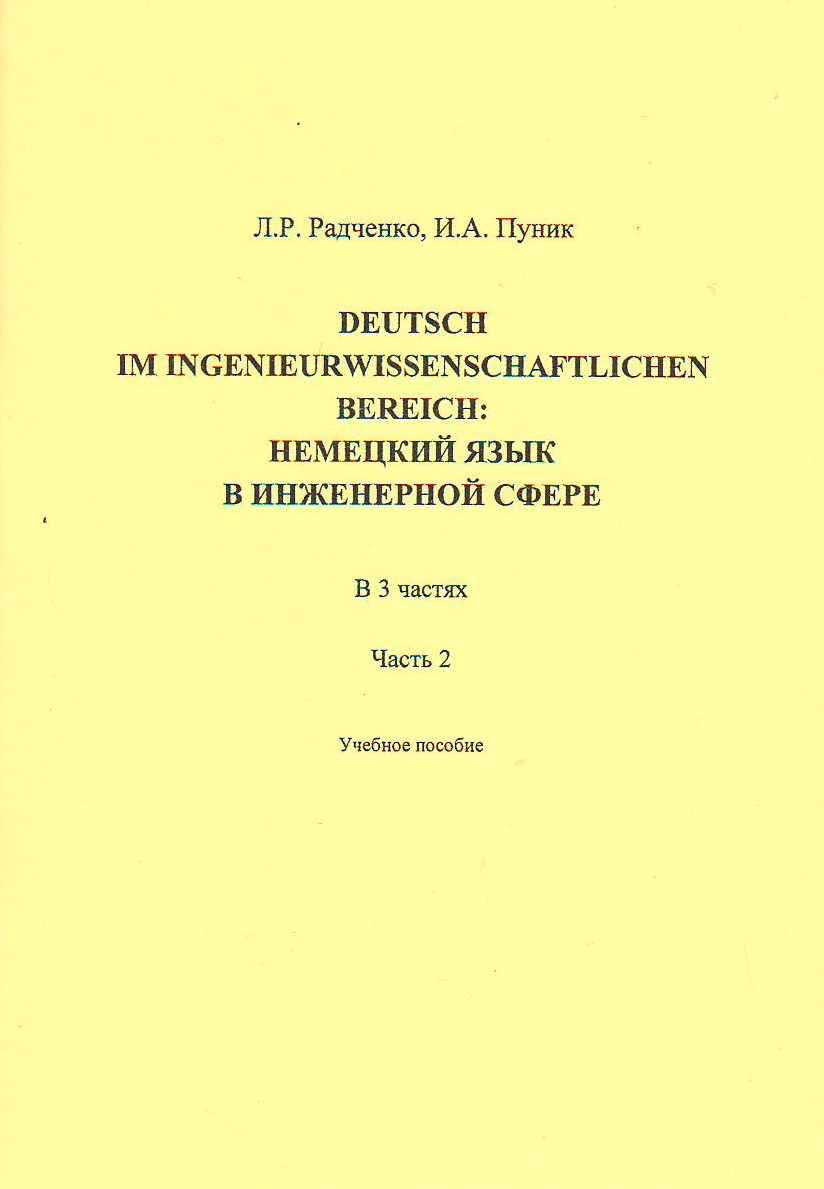 Л.Р. Радченко, И.А. Пуник

DEUTSCH
IM INGENIEURWISSENSCHAFTLICHEN
BEREICH:
НЕМЕЦКИЙ ЯЗЫК
В ИНЖЕНЕРНОЙ СФЕРЕ

В 3 частях

Часть 2

Учебное пособие